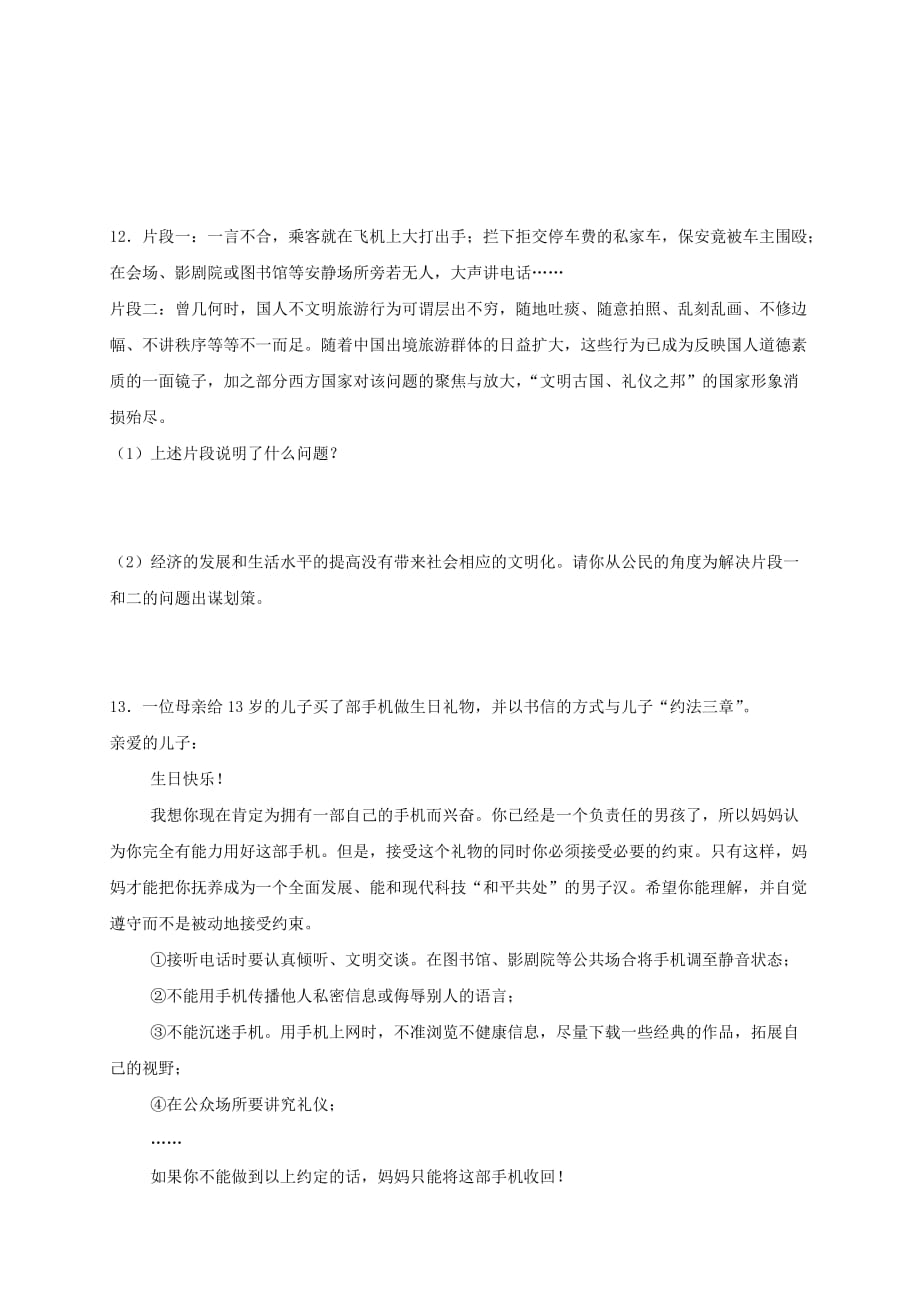 12．片段一：一言不合，乘客就在飞机上大打出手；拦下拒交停车费的私家车，保安竟被车主围殴；在会场、影剧院或图书馆等安静场所旁若无人，大声讲电话……

片段二：曾几何时，国人不文明旅游行为可谓层出不穷，随地吐痰、随意拍照、乱刻乱画、不修边幅、不讲秩序等等不一而足。随着中国出境旅游群体的日益扩大，这些行为已成为反映国人道德素质的一面镜子，加之部分西方国家对该问题的聚焦与放大，“文明古国、礼仪之邦”的国家形象消损殆尽。

（1）上述片段说明了什么问题？

（2）经济的发展和生活水平的提高没有带来社会相应的文明化。请你从公民的角度为解决片段一和二的问题出谋划策。

13．一位母亲给 13 岁的儿子买了部手机做生日礼物，并以书信的方式与儿子“约法三章”。

亲爱的儿子：

生日快乐！

我想你现在肯定为拥有一部自己的手机而兴奋。你已经是一个负责任的男孩了，所以妈妈认为你完全有能力用好这部手机。但是，接受这个礼物的同时你必须接受必要的约束。只有这样，妈妈才能把你抚养成为一个全面发展、能和现代科技“和平共处”的男子汉。希望你能理解，并自觉遵守而不是被动地接受约束。

①接听电话时要认真倾听、文明交谈。在图书馆、影剧院等公共场合将手机调至静音状态；

②不能用手机传播他人私密信息或侮辱别人的语言；

③不能沉迷手机。用手机上网时，不准浏览不健康信息，尽量下载一些经典的作品，拓展自己的视野；

④在公众场所要讲究礼仪；

……

如果你不能做到以上约定的话，妈妈只能将这部手机收回！